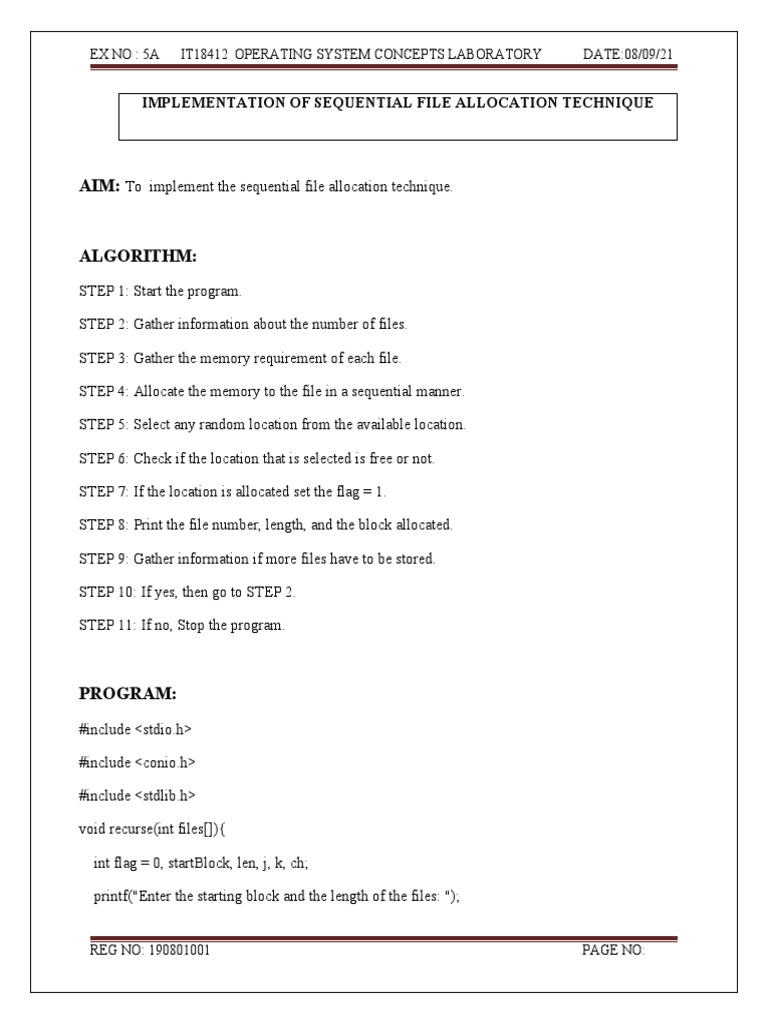 EX NO : 5A IT18412 OPERATING SYSTEM CONCEPTS LABORATORY DATE:08/09/21

IMPLEMENTATION OF SEQUENTIAL FILE ALLOCATION TECHNIQUE

AIM: To implement the sequential file allocation technique.

ALGORITHM:

STEP 1: Start the program.

STEP 2: Gather information about the number of files.

STEP 3: Gather the memory requirement of each file.

STEP 4: Allocate the memory to the file in a sequential manner.

STEP 5: Select any random location from the available location.

STEP 6: Check if the location that is selected is free or not.

STEP 7: If the location is allocated set the flag = 1.

STEP 8: Print the file number, length, and the block allocated.

STEP 9: Gather information if more files have to be stored.

STEP 10: If yes, then go to STEP 2.

STEP 11: If no, Stop the program.

PROGRAM:

#include <stdio.h>

#include <conio.h>

#include <stdlib.h>

void recurse(int files[]){

int flag = 0, startBlock, len, j, k, ch;

printf("Enter the starting block and the length of the files: ");

REG NO: 190801001 PAGE NO: